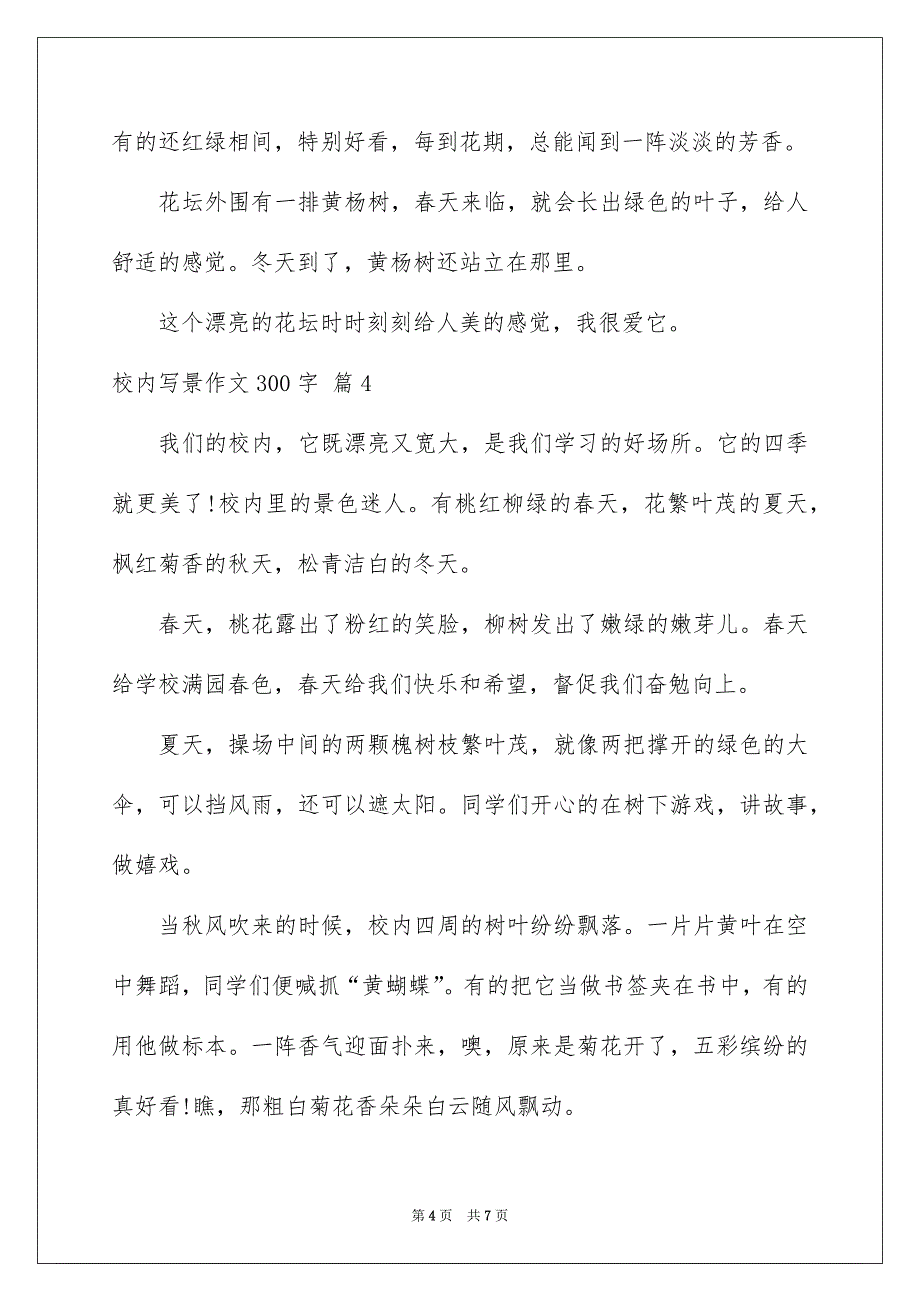 有的还红绿相间，特别好看，每到花期，总能闻到一阵淡淡的芳香。

花坛外围有一排黄杨树，春天来临，就会长出绿色的叶子，给人舒适的感觉。冬天到了，黄杨树还站立在那里。

这个漂亮的花坛时时刻刻给人美的感觉，我很爱它。

校内写景作文 300 字 篇 4

我们的校内，它既漂亮又宽大，是我们学习的好场所。它的四季就更美了！校内里的景色迷人。有桃红柳绿的春天，花繁叶茂的夏天，枫红菊香的秋天，松青洁白的冬天。

春天，桃花露出了粉红的笑脸，柳树发出了嫩绿的嫩芽儿。春天给学校满园春色，春天给我们快乐和希望，督促我们奋勉向上。

夏天，操场中间的两颗槐树枝繁叶茂，就像两把撑开的绿色的大伞，可以挡风雨，还可以遮太阳。同学们开心的在树下游戏，讲故事，做嬉戏。

当秋风吹来的时候，校内四周的树叶纷纷飘落。一片片黄叶在空中舞蹈，同学们便喊抓“黄蝴蝶”。有的把它当做书签夹在书中，有的用他做标本。一阵香气迎面扑来，噢，原来是菊花开了，五彩缤纷的真好看！瞧，那粗白菊花香朵朵白云随风飘动。

第 4 页　共 7 页